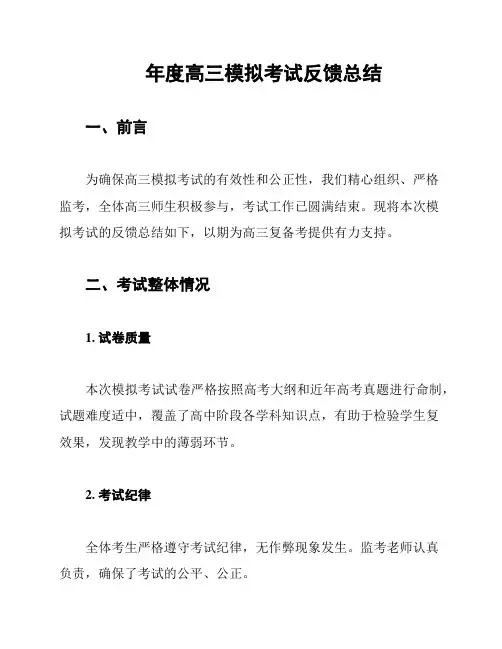 年度高三模拟考试反馈总结

一、前言

为确保高三模拟考试的有效性和公正性，我们精心组织、严格监考，全体高三师生积极参与，考试工作已圆满结束。现将本次模拟考试的反馈总结如下，以期为高三复备考提供有力支持。

二、考试整体情况

1. 试卷质量

本次模拟考试试卷严格按照高考大纲和近年高考真题进行命制，试题难度适中，覆盖了高中阶段各学科知识点，有助于检验学生复效果，发现教学中的薄弱环节。

2. 考试纪律

全体考生严格遵守考试纪律，无作弊现象发生。监考老师认真负责，确保了考试的公平、公正。